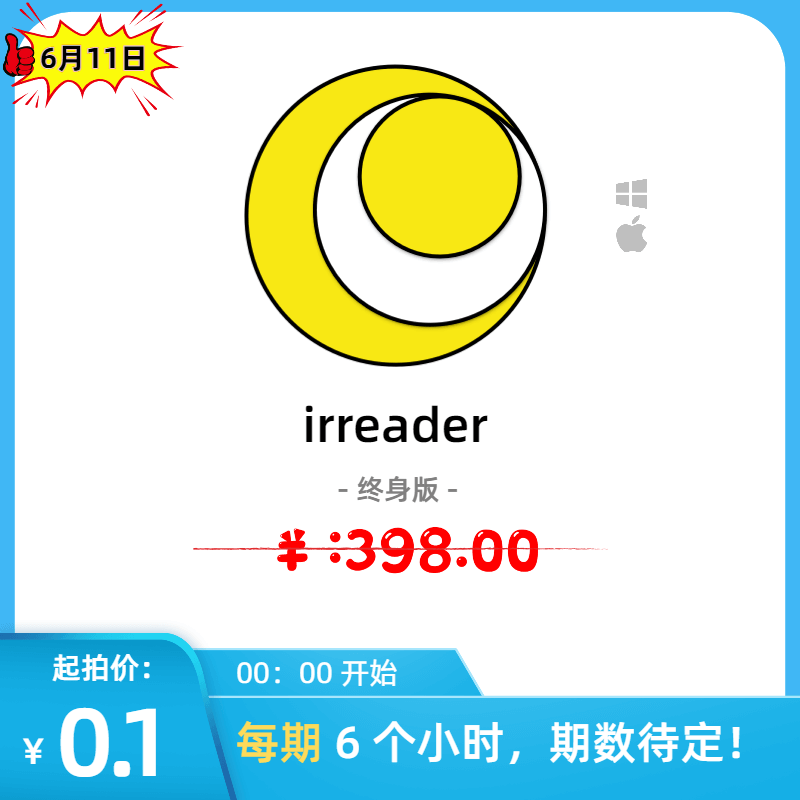 6月11日

irreader

- 终身版 -

¥ :398.00

起拍价:

¥ 0.1

00：00 开始

每期 6 个小时，期数待定！